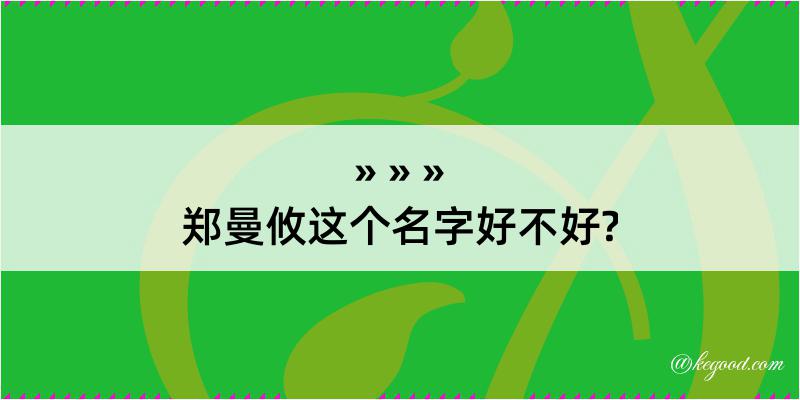 » » »
郑曼攸这个名字好不好?

@kegood.com